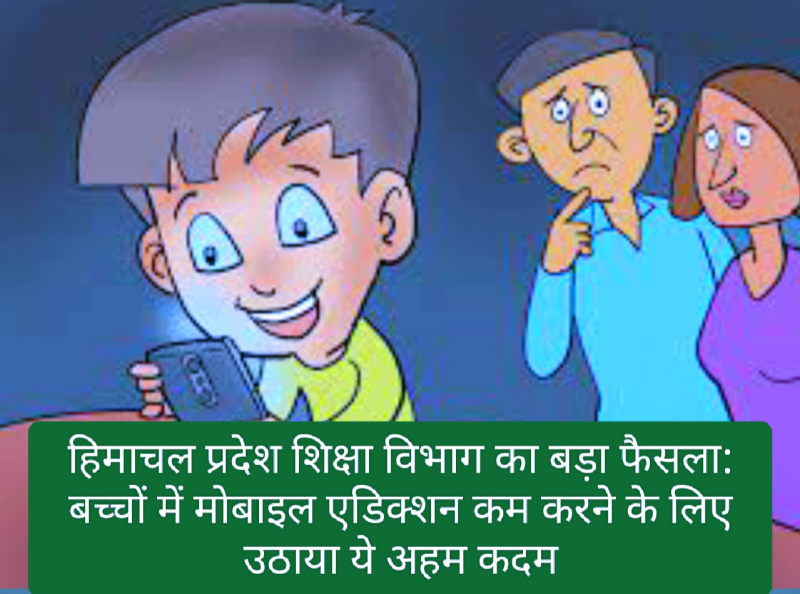 हिमाचल प्रदेश शिक्षा विभाग का बड़ा फैसला: बच्चों में मोबाइल एडिक्शन कम करने के लिए उठाया ये अहम कदम